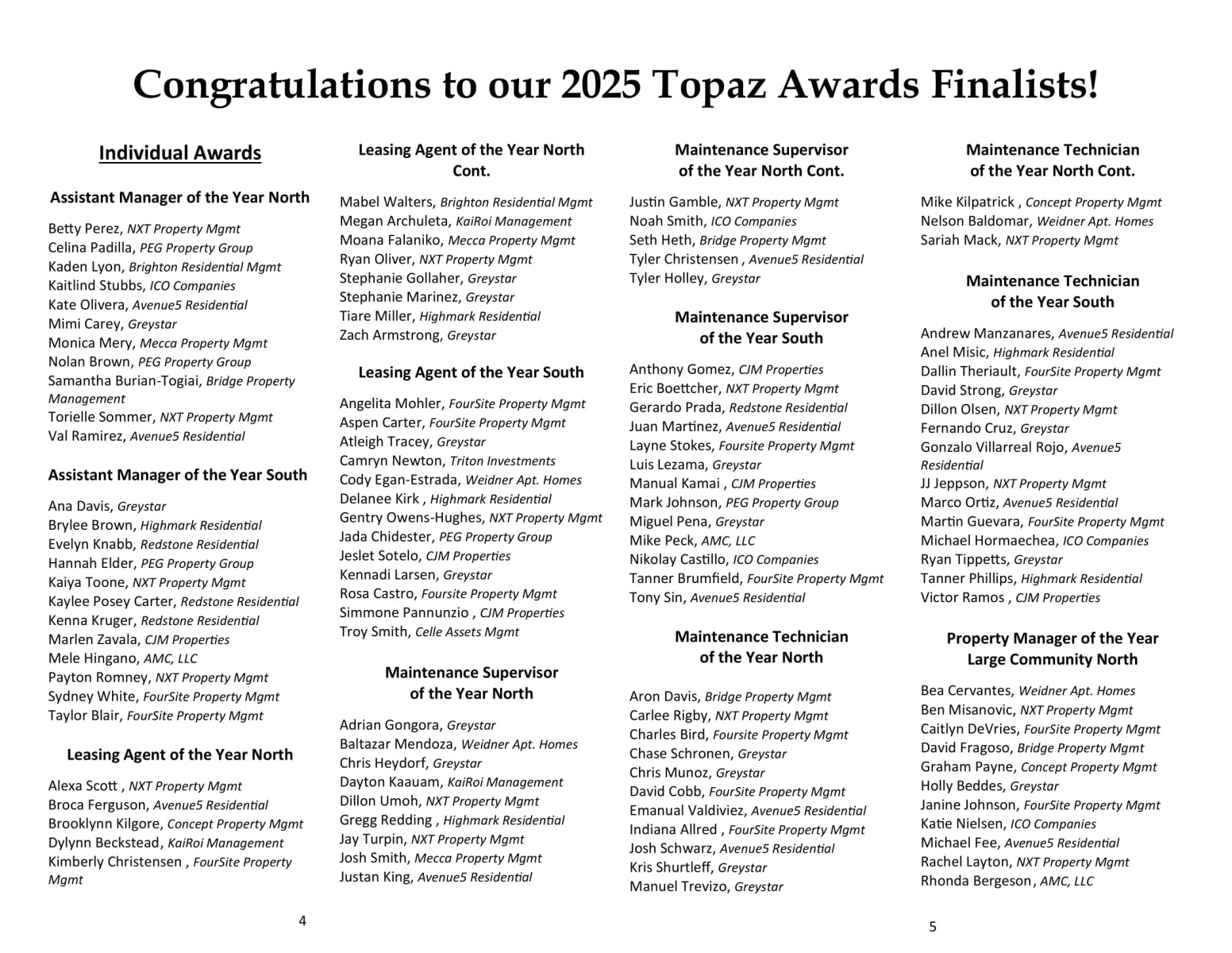 Congratulations to our 2025 Topaz Awards Finalists!

Individual Awards

Assistant Manager of the Year North

Betty Perez, NXT Property Mgmt
Celina Padilla, PEG Property Group
Kaden Lyon, Brighton Residential Mgmt
Kaitlind Stubbs, ICO Companies
Kate Olivera, Avenue5 Residential
Mimi Carey, Greystar
Monica Mery, Mecca Property Mgmt
Nolan Brown, PEG Property Group
Samantha Burian-Togiai, Bridge Property Management
Torielle Sommer, NXT Property Mgmt
Val Ramirez, Avenue5 Residential

Assistant Manager of the Year South

Ana Davis, Greystar
Brylee Brown, Highmark Residential
Evelyn Knabb, Redstone Residential
Hannah Elder, PEG Property Group
Kaiya Toone, NXT Property Mgmt
Kaylee Posey Carter, Redstone Residential
Kenna Kruger, Redstone Residential
Marlen Zavala, CJM Properties
Mele Hingano, AMC, LLC
Payton Romney, NXT Property Mgmt
Sydney White, FourSite Property Mgmt
Taylor Blair, FourSite Property Mgmt

Leasing Agent of the Year North

Alexa Scott , NXT Property Mgmt
Broca Ferguson, Avenue5 Residential
Brooklynn Kilgore, Concept Property Mgmt
Dylynn Beckstead, KaiRoi Management
Kimberly Christensen , FourSite Property Mgmt

4

Leasing Agent of the Year North Cont.

Mabel Walters, Brighton Residential Mgmt
Megan Archuleta, KaiRoi Management
Moana Falaniko, Mecca Property Mgmt
Ryan Oliver, NXT Property Mgmt
Stephanie Gollaher, Greystar
Stephanie Marinez, Greystar
Tiare Miller, Highmark Residential
Zach Armstrong, Greystar

Leasing Agent of the Year South

Angelita Mohler, FourSite Property Mgmt
Aspen Carter, FourSite Property Mgmt
Atleigh Tracey, Greystar
Camryn Newton, Triton Investments
Cody Egan-Estrada, Weidner Apt. Homes
Delanee Kirk , Highmark Residential
Gentry Owens-Hughes, NXT Property Mgmt
Jada Chidester, PEG Property Group
Jeslet Sotelo, CJM Properties
Kennadi Larsen, Greystar
Rosa Castro, Foursite Property Mgmt
Simmone Pannunzio , CJM Properties
Troy Smith, Celle Assets Mgmt

Maintenance Supervisor of the Year North

Adrian Gongora, Greystar
Baltazar Mendoza, Weidner Apt. Homes
Chris Heydorf, Greystar
Dayton Kaauam, KaiRoi Management
Dillon Umoh, NXT Property Mgmt
Gregg Redding , Highmark Residential
Jay Turpin, NXT Property Mgmt
Josh Smith, Mecca Property Mgmt
Justan King, Avenue5 Residential

Maintenance Supervisor of the Year North Cont.

Justin Gamble, NXT Property Mgmt
Noah Smith, ICO Companies
Seth Heth, Bridge Property Mgmt
Tyler Christensen , Avenue5 Residential
Tyler Holley, Greystar

Maintenance Supervisor of the Year South

Anthony Gomez, CJM Properties
Eric Boettcher, NXT Property Mgmt
Gerardo Prada, Redstone Residential
Juan Martinez, Avenue5 Residential
Layne Stokes, Foursite Property Mgmt
Luis Lezama, Greystar
Manual Kamai , CJM Properties
Mark Johnson, PEG Property Group
Miguel Pena, Greystar
Mike Peck, AMC, LLC
Nikolay Castillo, ICO Companies
Tanner Brumfield, FourSite Property Mgmt
Tony Sin, Avenue5 Residential

Maintenance Technician of the Year North

Aron Davis, Bridge Property Mgmt
Carlee Rigby, NXT Property Mgmt
Charles Bird, Foursite Property Mgmt
Chase Schronen, Greystar
Chris Munoz, Greystar
David Cobb, FourSite Property Mgmt
Emanual Valdiviez, Avenue5 Residential
Indiana Allred , FourSite Property Mgmt
Josh Schwarz, Avenue5 Residential
Kris Shurtleff, Greystar
Manuel Trevizo, Greystar

Maintenance Technician of the Year North Cont.

Mike Kilpatrick , Concept Property Mgmt
Nelson Baldomar, Weidner Apt. Homes
Sariah Mack, NXT Property Mgmt

Maintenance Technician of the Year South

Andrew Manzanares, Avenue5 Residential
Anel Misic, Highmark Residential
Dallin Theriault, FourSite Property Mgmt
David Strong, Greystar
Dillon Olsen, NXT Property Mgmt
Fernando Cruz, Greystar
Gonzalo Villarreal Rojo, Avenue5 Residential
JJ Jeppson, NXT Property Mgmt
Marco Ortiz, Avenue5 Residential
Martin Guevara, FourSite Property Mgmt
Michael Hormaechea, ICO Companies
Ryan Tippetts, Greystar
Tanner Phillips, Highmark Residential
Victor Ramos , CJM Properties

Property Manager of the Year Large Community North

Bea Cervantes, Weidner Apt. Homes
Ben Misanovic, NXT Property Mgmt
Caitlyn DeVries, FourSite Property Mgmt
David Fragoso, Bridge Property Mgmt
Graham Payne, Concept Property Mgmt
Holly Beddes, Greystar
Janine Johnson, FourSite Property Mgmt
Katie Nielsen, ICO Companies
Michael Fee, Avenue5 Residential
Rachel Layton, NXT Property Mgmt
Rhonda Bergeson, AMC, LLC

5